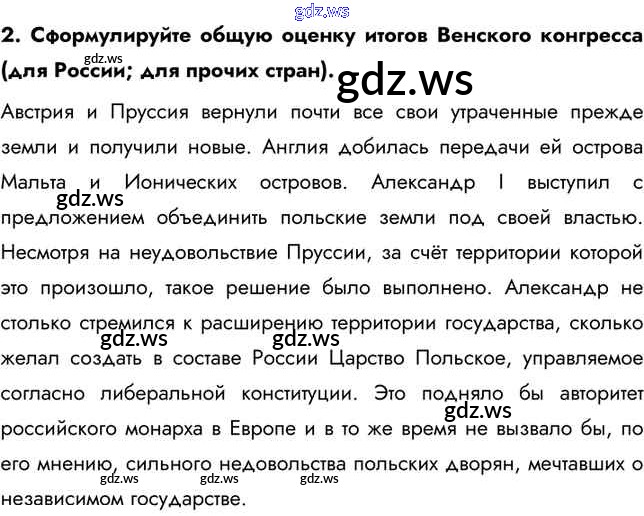 2. Сформулируйте общую оценку итогов Венского конгресса (для России; для прочих стран).

Австрия и Пруссия вернули почти все свои утраченные прежде земли и получили новые. Англия добилась передачи ей острова Мальта и Ионических островов. Александр I выступил с предложением объединить польские земли под своей властью. Несмотря на неудовольствие Пруссии, за счёт территории которой это произошло, такое решение было выполнено. Александр не столько стремился к расширению территории государства, сколько желал создать в составе России Царство Польское, управляемое согласно либеральной конституции. Это подняло бы авторитет российского монарха в Европе и в то же время не вызвало бы, по его мнению, сильного недовольства польских дворян, мечтавших о независимом государстве.

gdz.ws